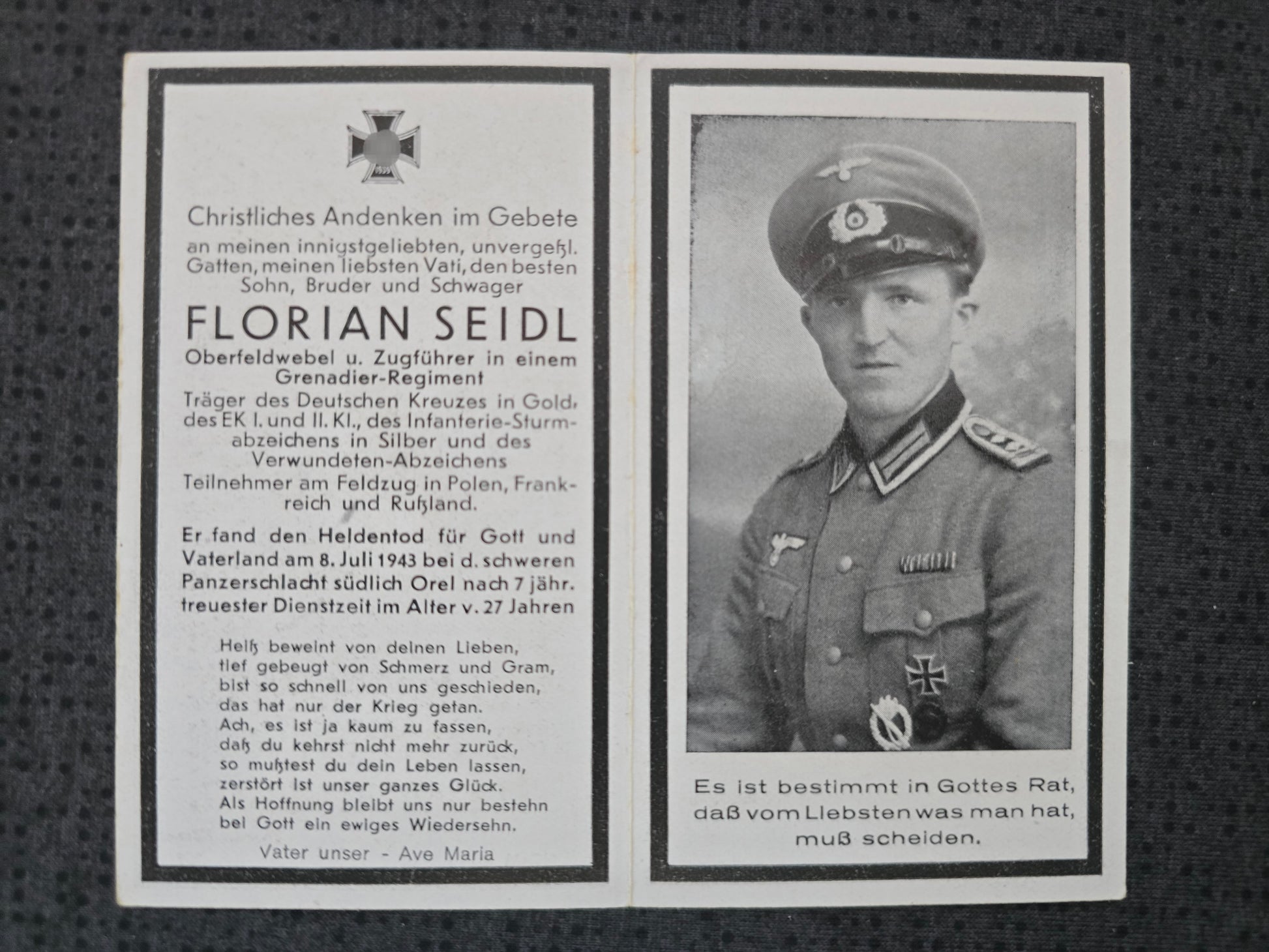 1939

Christliches Andenken im Gebete an meinen innigstgeliebten, unvergeßl. Gatten, meinen liebsten Vati, den besten Sohn, Bruder und Schwager

FLORIAN SEIDL

Oberfeldwebel u. Zugführer in einem Grenadier-Regiment

Träger des Deutschen Kreuzes in Gold, des EK I. und II. Kl., des Infanterie-Sturmabzeichens in Silber und des Verwundeten-Abzeichens

Teilnehmer am Feldzug in Polen, Frankreich und Rußland.

Er fand den Heldentod für Gott und Vaterland am 8. Juli 1943 bei d. schweren Panzerschlacht südlich Orel nach 7 jähr. treuester Dienstzeit im Alter v. 27 Jahren

Heiß beweint von deinen Lieben,
tief gebeugt von Schmerz und Gram,
bist so schnell von uns geschieden,
das hat nur der Krieg getan.
Ach, es ist ja kaum zu fassen,
daß du kehrst nicht mehr zurück,
so mußtest du dein Leben lassen,
zerstört ist unser ganzes Glück.
Als Hoffnung bleibt uns nur bestehn
bei Gott ein ewiges Wiedersehn.

Vater unser - Ave Maria

Es ist bestimmt in Gottes Rat,
daß vom Liebsten was man hat,
muß scheiden.